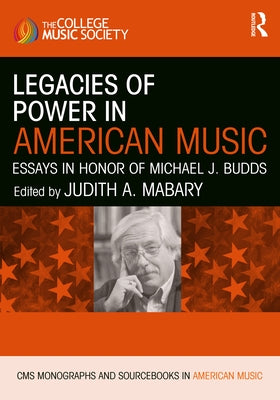 THE COLLEGE MUSIC SOCIETY

ROUTLEDGE

LEGACIES OF POWER IN AMERICAN MUSIC

ESSAYS IN HONOR OF MICHAEL J. BUDDS

Edited by JUDITH A. MABARY

CMS MONOGRAPHS AND SOURCEBOOKS IN AMERICAN MUSIC